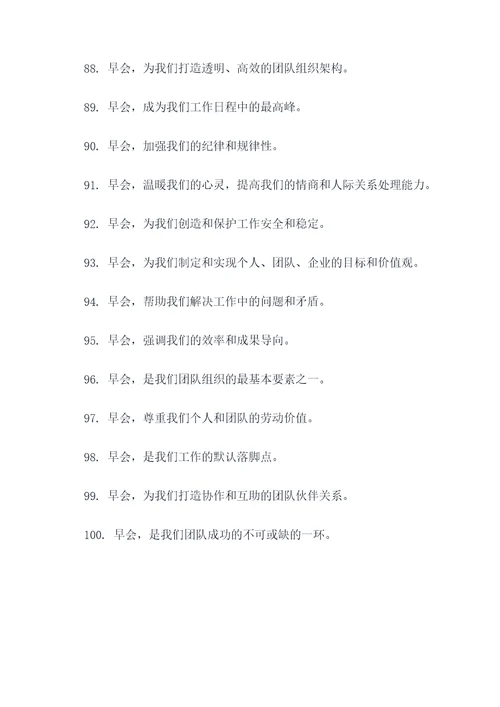 88. 早会，为我们打造透明、高效的团队组织架构。

89. 早会，成为我们工作日程中的最高峰。

90. 早会，加强我们的纪律和规律性。

91. 早会，温暖我们的心灵，提高我们的情商和人际关系处理能力。

92. 早会，为我们创造和保护工作安全和稳定。

93. 早会，为我们制定和实现个人、团队、企业的目标和价值观。

94. 早会，帮助我们解决工作中的问题和矛盾。

95. 早会，强调我们的效率和成果导向。

96. 早会，是我们团队组织的最基本要素之一。

97. 早会，尊重我们个人和团队的劳动价值。

98. 早会，是我们工作的默认落脚点。

99. 早会，为我们打造协作和互助的团队伙伴关系。

100. 早会，是我们团队成功的不可或缺的一环。